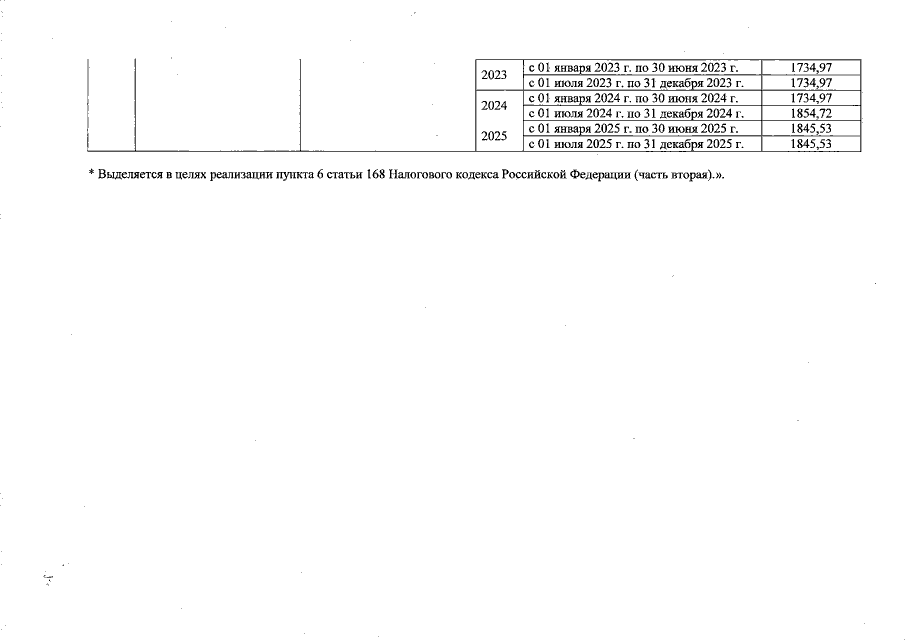 |  |  |  | 2023 | с 01 января 2023 г. по 30 июня 2023 г. | 1734,97 |
|---|---|---|---|---|---|
|  |  |  |  | с 01 июля 2023 г. по 31 декабря 2023 г. | 1734,97 |
|  |  |  | 2024 | с 01 января 2024 г. по 30 июня 2024 г. | 1734,97 |
|  |  |  |  | с 01 июля 2024 г. по 31 декабря 2024 г. | 1854,72 |
|  |  |  | 2025 | с 01 января 2025 г. по 30 июня 2025 г. | 1845,53 |
|  |  |  |  | с 01 июля 2025 г. по 31 декабря 2025 г. | 1845,53 |

* Выделяется в целях реализации пункта 6 статьи 168 Налогового кодекса Российской Федерации (часть вторая).».